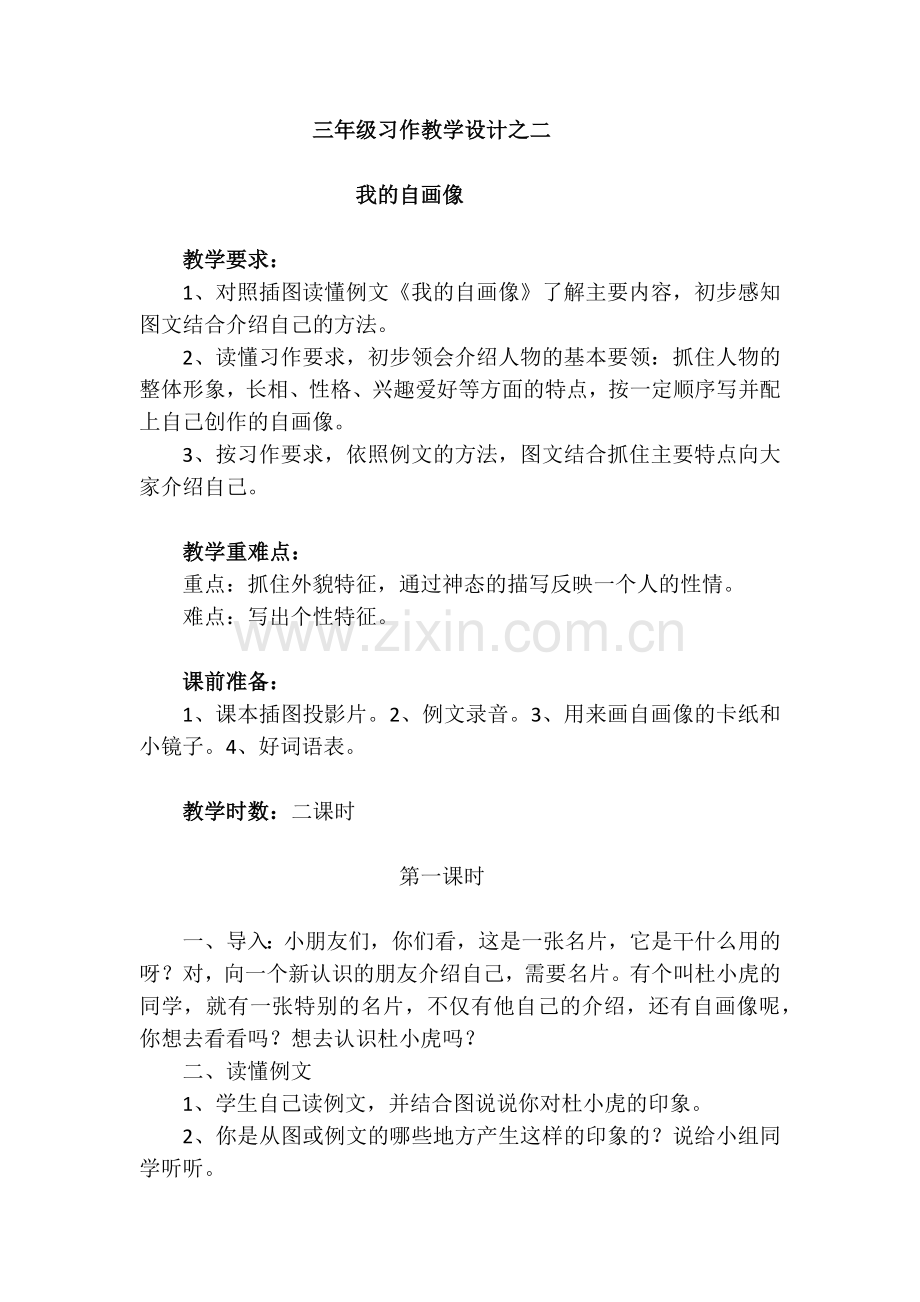 三年级习作教学设计之二

我的自画像

教学要求：

1、对照插图读懂例文《我的自画像》了解主要内容，初步感知图文结合介绍自己的方法。

2、读懂习作要求，初步领会介绍人物的基本要领：抓住人物的整体形象，长相、性格、兴趣爱好等方面的特点，按一定顺序写并配上自己创作的自画像。

3、按习作要求，依照例文的方法，图文结合抓住主要特点向大家介绍自己。

教学重难点：

重点：抓住外貌特征，通过神态的描写反映一个人的性情。

难点：写出个性特征。

www.zixin.com.cn

课前准备：

1、课本插图投影片。2、例文录音。3、用来画自画像的卡纸和小镜子。4、好词语表。

教学时数：二课时

第一课时

一、导入：小朋友们，你们看，这是一张名片，它是干什么用的呀？对，向一个新认识的朋友介绍自己，需要名片。有个叫杜小虎的同学，就有一张特别的名片，不仅有他自己的介绍，还有自画像呢，你想去看看吗？想去认识杜小虎吗？

二、读懂例文

1、学生自己读例文，并结合图说说你对杜小虎的印象。

2、你是从图或例文的哪些地方产生这样的印象的？说给小组同学听听。